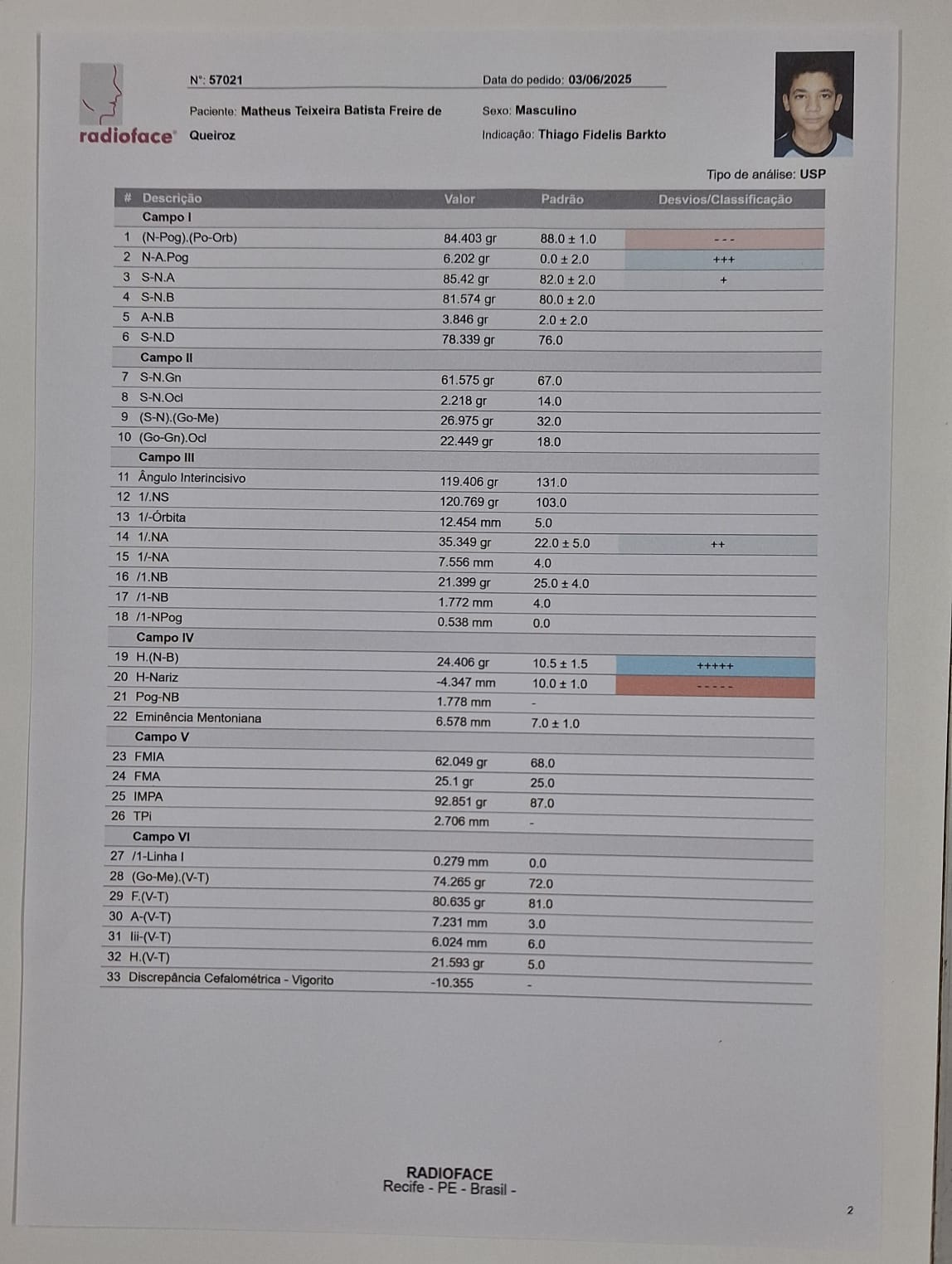 radioface

Nº: 57021

Data do pedido: 03/06/2025

Paciente: Matheus Teixeira Batista Freire de Queiroz

Sexo: Masculino

Indicação: Thiago Fidelis Barkto

Tipo de análise: USP

| # | Descrição | Valor | Padrão | Desvios/Classificação |
|---|---|---|---|---|
| | Campo I | | | |
| 1 | (N-Pog).(Po-Orb) | 84.403 gr | 88.0 ± 1.0 | - - - |
| 2 | N-A.Pog | 6.202 gr | 0.0 ± 2.0 | +++ |
| 3 | S-N.A | 85.42 gr | 82.0 ± 2.0 | + |
| 4 | S-N.B | 81.574 gr | 80.0 ± 2.0 | |
| 5 | A-N.B | 3.846 gr | 2.0 ± 2.0 | |
| 6 | S-N.D | 78.339 gr | 76.0 | |
| | Campo II | | | |
| 7 | S-N.Gn | 61.575 gr | 67.0 | |
| 8 | S-N.Ocl | 2.218 gr | 14.0 | |
| 9 | (S-N).(Go-Me) | 26.975 gr | 32.0 | |
| 10 | (Go-Gn).Ocl | 22.449 gr | 18.0 | |
| | Campo III | | | |
| 11 | Ângulo Interincisivo | 119.406 gr | 131.0 | |
| 12 | 1/.NS | 120.769 gr | 103.0 | |
| 13 | 1/-Órbita | 12.454 mm | 5.0 | |
| 14 | 1/.NA | 35.349 gr | 22.0 ± 5.0 | ++ |
| 15 | 1/-NA | 7.556 mm | 4.0 | |
| 16 | /1.NB | 21.399 gr | 25.0 ± 4.0 | |
| 17 | /1-NB | 1.772 mm | 4.0 | |
| 18 | /1-NPog | 0.538 mm | 0.0 | |
| | Campo IV | | | |
| 19 | H.(N-B) | 24.406 gr | 10.5 ± 1.5 | +++++ |
| 20 | H-Nariz | -4.347 mm | 10.0 ± 1.0 | - - - - - |
| 21 | Pog-NB | 1.778 mm | - | |
| 22 | Eminência Mentoniana | 6.578 mm | 7.0 ± 1.0 | |
| | Campo V | | | |
| 23 | FMIA | 62.049 gr | 68.0 | |
| 24 | FMA | 25.1 gr | 25.0 | |
| 25 | IMPA | 92.851 gr | 87.0 | |
| 26 | TPi | 2.706 mm | - | |
| | Campo VI | | | |
| 27 | /1-Linha I | 0.279 mm | 0.0 | |
| 28 | (Go-Me).(V-T) | 74.265 gr | 72.0 | |
| 29 | F.(V-T) | 80.635 gr | 81.0 | |
| 30 | A-(V-T) | 7.231 mm | 3.0 | |
| 31 | Iii-(V-T) | 6.024 mm | 6.0 | |
| 32 | H.(V-T) | 21.593 gr | 5.0 | |
| 33 | Discrepância Cefalométrica - Vigorito | -10.355 | - | |

RADIOFACE
Recife - PE - Brasil -

2